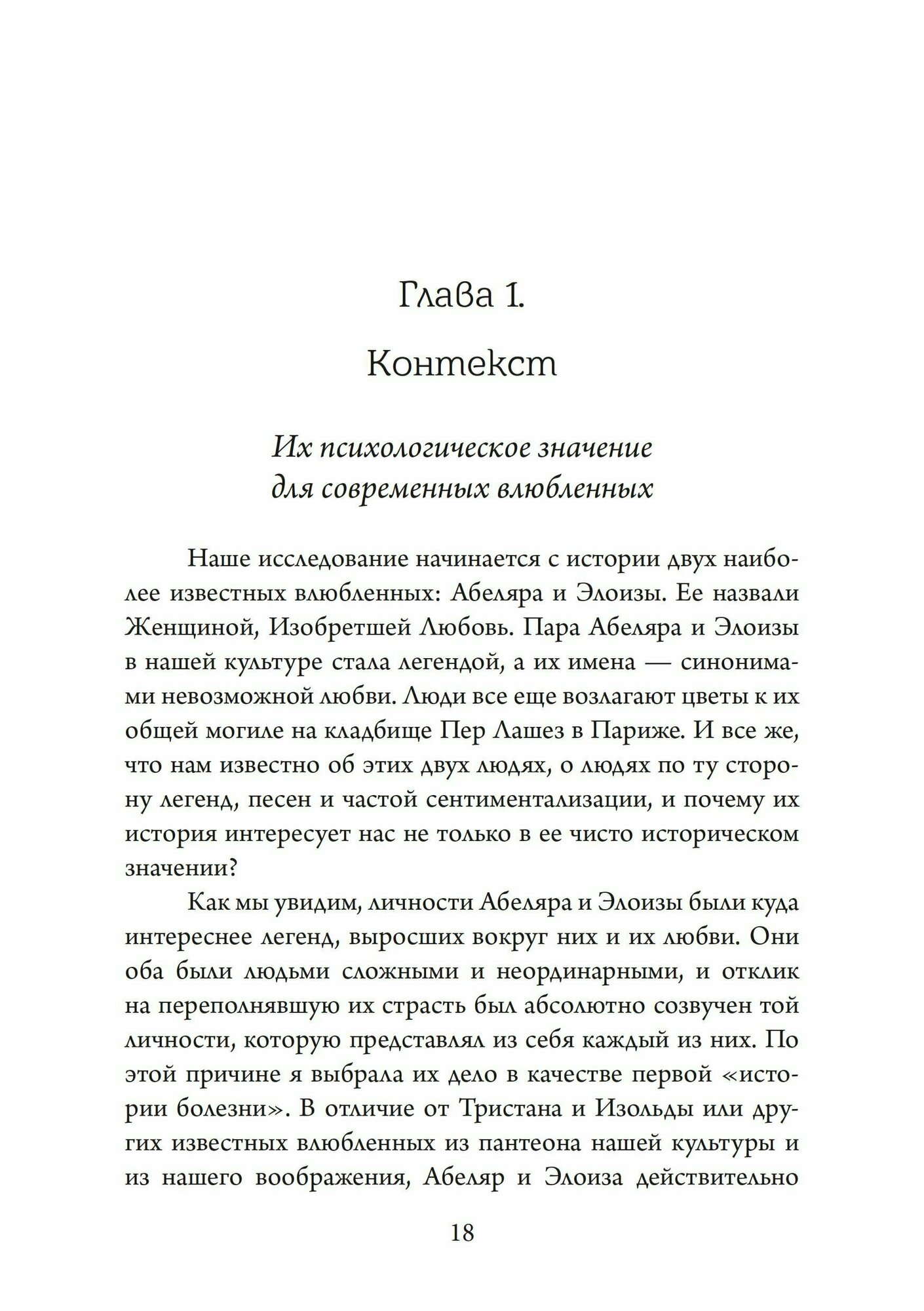 Глава 1.

Контекст

Их психологическое значение для современных влюбленных

Наше исследование начинается с истории двух наиболее известных влюбленных: Абеляра и Элоизы. Ее назвали Женщиной, Изобретшей Любовь. Пара Абеляра и Элоизы в нашей культуре стала легендой, а их имена — синонимами невозможной любви. Люди все еще возлагают цветы к их общей могиле на кладбище Пер Лашез в Париже. И все же, что нам известно об этих двух людях, о людях по ту сторону легенд, песен и частой сентиментализации, и почему их история интересует нас не только в ее чисто историческом значении?

Как мы увидим, личности Абеляра и Элоизы были куда интереснее легенд, выросших вокруг них и их любви. Они оба были людьми сложными и неординарными, и отклик на переполнявшую их страсть был абсолютно созвучен той личности, которую представлял из себя каждый из них. По этой причине я выбрала их дело в качестве первой «истории болезни». В отличие от Тристана и Изольды или других известных влюбленных из пантеона нашей культуры и из нашего воображения, Абеляр и Элоиза действительно

18